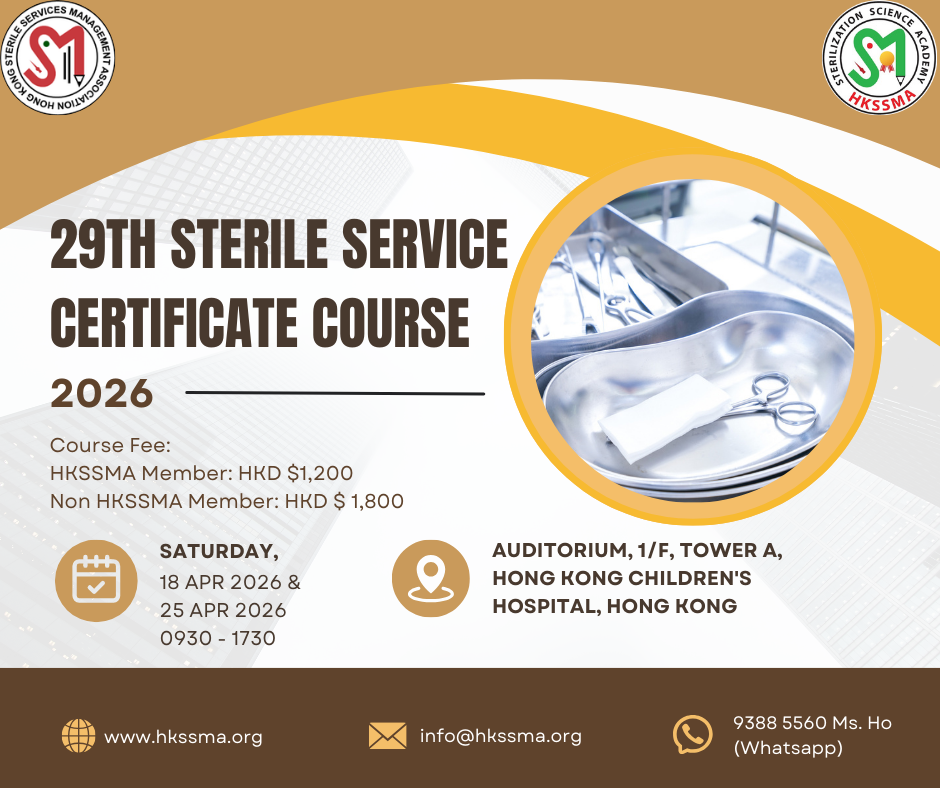 HONG KONG STERILE SERVICES MANAGEMENT ASSOCIATION

STERILIZATION SCIENCE ACADEMY
HKSSMA

29TH STERILE SERVICE CERTIFICATE COURSE

2026

Course Fee:
HKSSMA Member: HKD $1,200
Non HKSSMA Member: HKD $ 1,800

SATURDAY,
18 APR 2026 &
25 APR 2026
0930 - 1730

AUDITORIUM, 1/F, TOWER A,
HONG KONG CHILDREN'S
HOSPITAL, HONG KONG

www.hkssma.org

info@hkssma.org

9388 5560 Ms. Ho
(Whatsapp)